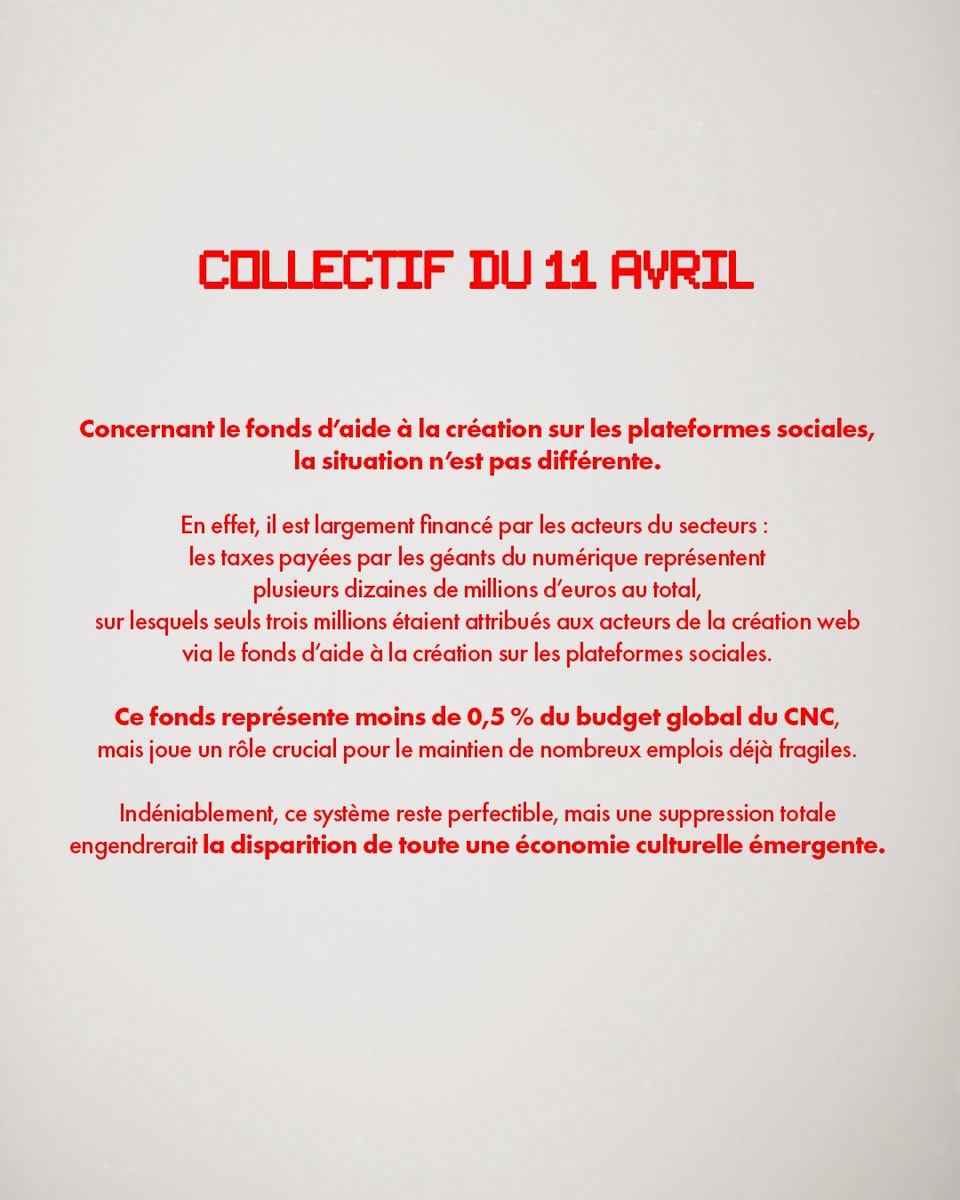 COLLECTIF DU 11 AVRIL

Concernant le fonds d'aide à la création sur les plateformes sociales, la situation n'est pas différente.

En effet, il est largement financé par les acteurs du secteurs : les taxes payées par les géants du numérique représentent plusieurs dizaines de millions d'euros au total, sur lesquels seuls trois millions étaient attribués aux acteurs de la création web via le fonds d'aide à la création sur les plateformes sociales.

Ce fonds représente moins de 0,5 % du budget global du CNC, mais joue un rôle crucial pour le maintien de nombreux emplois déjà fragiles.

Indéniablement, ce système reste perfectible, mais une suppression totale engendrerait la disparition de toute une économie culturelle émergente.